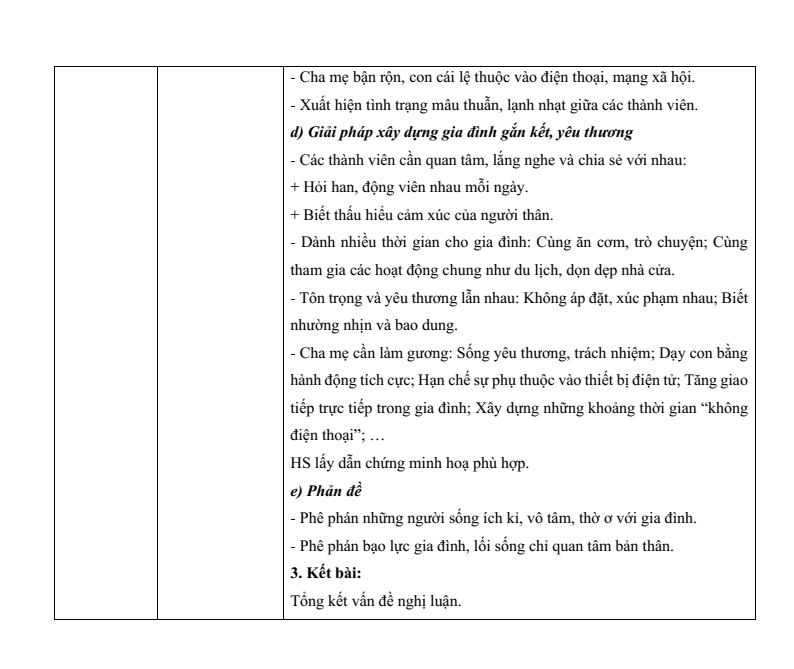 - Cha mẹ bận rộn, con cái lệ thuộc vào điện thoại, mạng xã hội.
- Xuất hiện tình trạng mâu thuẫn, lạnh nhạt giữa các thành viên.

d) Giải pháp xây dựng gia đình gắn kết, yêu thương

- Các thành viên cần quan tâm, lắng nghe và chia sẻ với nhau:
+ Hỏi han, động viên nhau mỗi ngày.
+ Biết thấu hiểu cảm xúc của người thân.
- Dành nhiều thời gian cho gia đình: Cùng ăn cơm, trò chuyện; Cùng tham gia các hoạt động chung như du lịch, dọn dẹp nhà cửa.
- Tôn trọng và yêu thương lẫn nhau: Không áp đặt, xúc phạm nhau; Biết nhường nhịn và bao dung.
- Cha mẹ cần làm gương: Sống yêu thương, trách nhiệm; Dạy con bằng hành động tích cực; Hạn chế sự phụ thuộc vào thiết bị điện tử; Tăng giao tiếp trực tiếp trong gia đình; Xây dựng những khoảng thời gian "không điện thoại"; …

HS lấy dẫn chứng minh hoạ phù hợp.

e) Phản đề

- Phê phán những người sống ích kỉ, vô tâm, thờ ơ với gia đình.
- Phê phán bạo lực gia đình, lối sống chỉ quan tâm bản thân.

3. Kết bài:

Tổng kết vấn đề nghị luận.